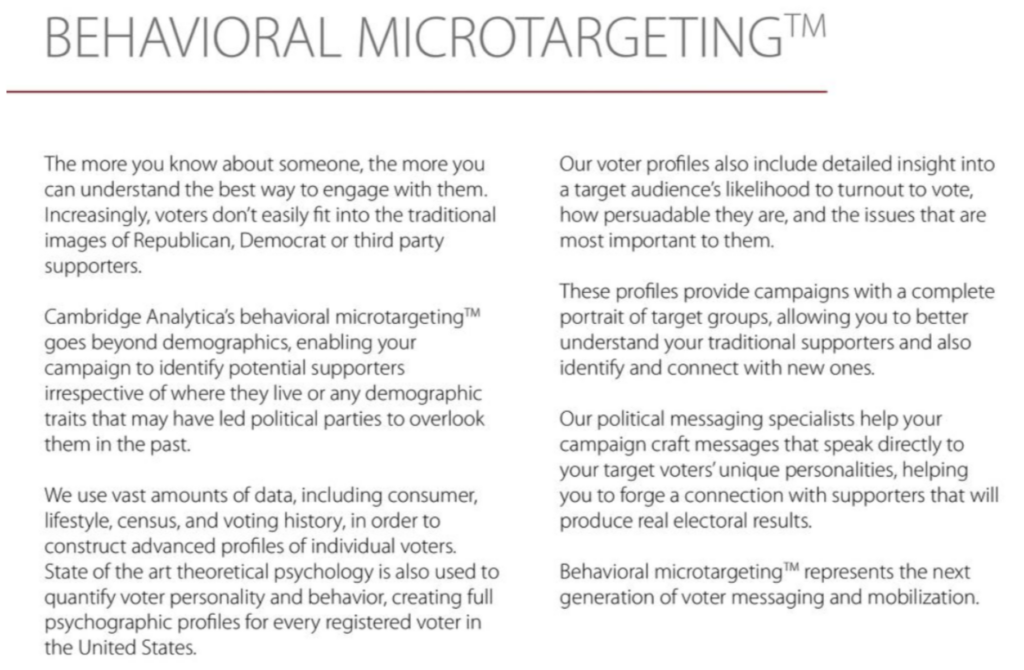 BEHAVIORAL MICROTARGETING™

The more you know about someone, the more you can understand the best way to engage with them. Increasingly, voters don't easily fit into the traditional images of Republican, Democrat or third party supporters.

Cambridge Analytica's behavioral microtargeting™ goes beyond demographics, enabling your campaign to identify potential supporters irrespective of where they live or any demographic traits that may have led political parties to overlook them in the past.

We use vast amounts of data, including consumer, lifestyle, census, and voting history, in order to construct advanced profiles of individual voters. State of the art theoretical psychology is also used to quantify voter personality and behavior, creating full psychographic profiles for every registered voter in the United States.

Our voter profiles also include detailed insight into a target audience's likelihood to turnout to vote, how persuadable they are, and the issues that are most important to them.

These profiles provide campaigns with a complete portrait of target groups, allowing you to better understand your traditional supporters and also identify and connect with new ones.

Our political messaging specialists help your campaign craft messages that speak directly to your target voters' unique personalities, helping you to forge a connection with supporters that will produce real electoral results.

Behavioral microtargeting™ represents the next generation of voter messaging and mobilization.